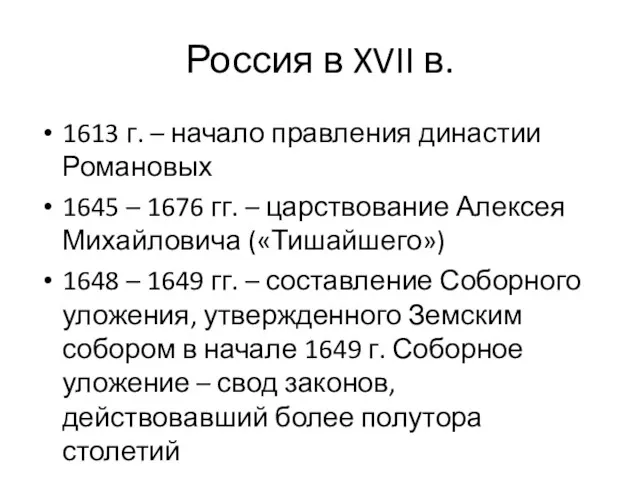 Россия в XVII в.

• 1613 г. – начало правления династии Романовых

• 1645 – 1676 гг. – царствование Алексея Михайловича («Тишайшего»)

• 1648 – 1649 гг. – составление Соборного уложения, утвержденного Земским собором в начале 1649 г. Соборное уложение – свод законов, действовавший более полутора столетий